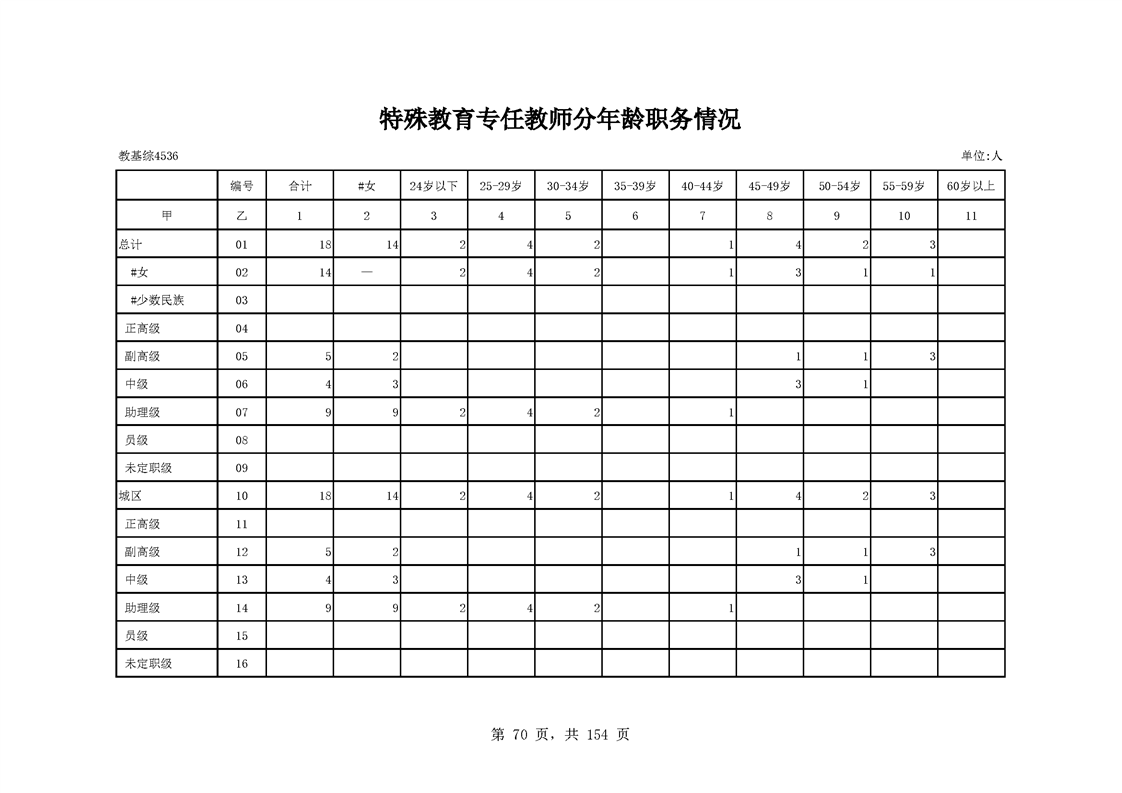 特殊教育专任教师分年龄职务情况

教基综4536

单位:人

| | 编号 | 合计 | #女 | 24岁以下 | 25-29岁 | 30-34岁 | 35-39岁 | 40-44岁 | 45-49岁 | 50-54岁 | 55-59岁 | 60岁以上 |
|---|---|---|---|---|---|---|---|---|---|---|---|---|
| 甲 | 乙 | 1 | 2 | 3 | 4 | 5 | 6 | 7 | 8 | 9 | 10 | 11 |
| 总计 | 01 | 18 | 14 | 2 | 4 | 2 | | 1 | 4 | 2 | 3 | |
| #女 | 02 | 14 | — | 2 | 4 | 2 | | 1 | 3 | 1 | 1 | |
| #少数民族 | 03 | | | | | | | | | | | |
| 正高级 | 04 | | | | | | | | | | | |
| 副高级 | 05 | 5 | 2 | | | | | | 1 | 1 | 3 | |
| 中级 | 06 | 4 | 3 | | | | | | 3 | 1 | | |
| 助理级 | 07 | 9 | 9 | 2 | 4 | 2 | | 1 | | | | |
| 员级 | 08 | | | | | | | | | | | |
| 未定职级 | 09 | | | | | | | | | | | |
| 城区 | 10 | 18 | 14 | 2 | 4 | 2 | | 1 | 4 | 2 | 3 | |
| 正高级 | 11 | | | | | | | | | | | |
| 副高级 | 12 | 5 | 2 | | | | | | 1 | 1 | 3 | |
| 中级 | 13 | 4 | 3 | | | | | | 3 | 1 | | |
| 助理级 | 14 | 9 | 9 | 2 | 4 | 2 | | 1 | | | | |
| 员级 | 15 | | | | | | | | | | | |
| 未定职级 | 16 | | | | | | | | | | | |

第 70 页，共 154 页